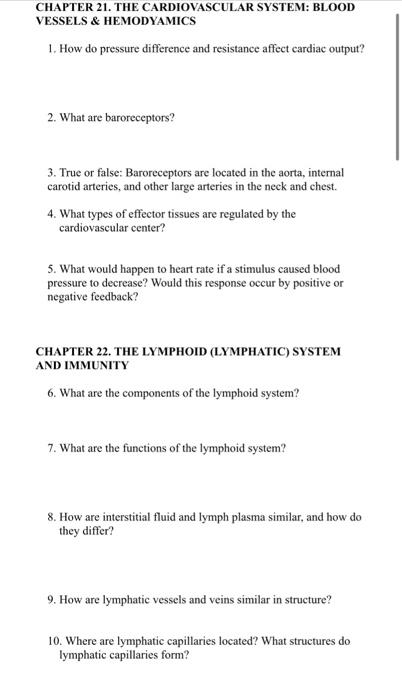 CHAPTER 21. THE CARDIOVASCULAR SYSTEM: BLOOD VESSELS & HEMODYAMICS

1. How do pressure difference and resistance affect cardiac output?

2. What are baroreceptors?

3. True or false: Baroreceptors are located in the aorta, internal carotid arteries, and other large arteries in the neck and chest.

4. What types of effector tissues are regulated by the cardiovascular center?

5. What would happen to heart rate if a stimulus caused blood pressure to decrease? Would this response occur by positive or negative feedback?

CHAPTER 22. THE LYMPHOID (LYMPHATIC) SYSTEM AND IMMUNITY

6. What are the components of the lymphoid system?

7. What are the functions of the lymphoid system?

8. How are interstitial fluid and lymph plasma similar, and how do they differ?

9. How are lymphatic vessels and veins similar in structure?

10. Where are lymphatic capillaries located? What structures do lymphatic capillaries form?